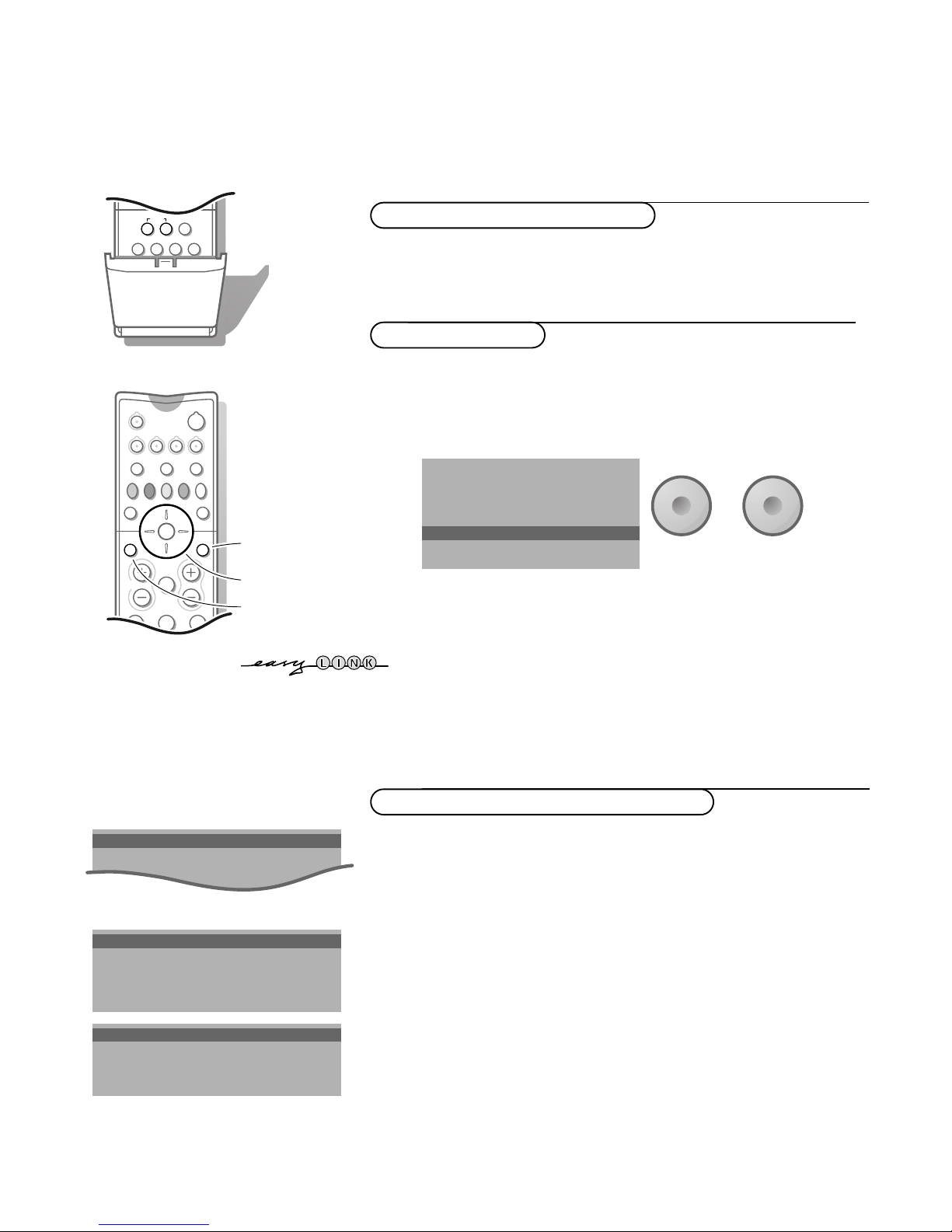 easy LINK